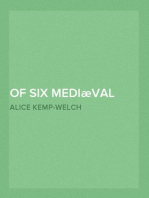 OF SIX MEDIæVAL

ALICE KEMP-WELCH